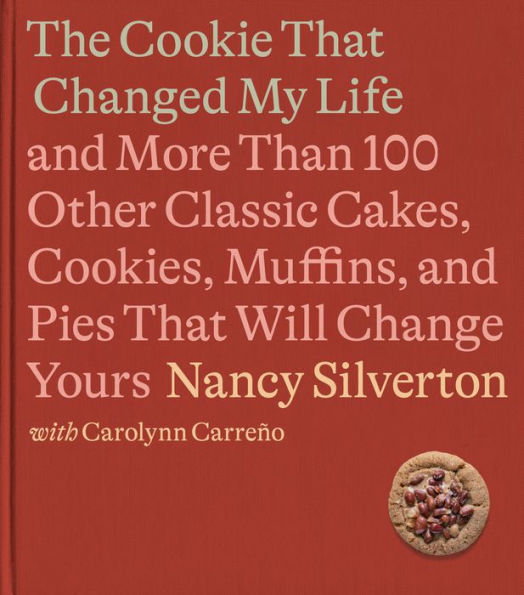 The Cookie That Changed My Life and More Than 100 Other Classic Cakes, Cookies, Muffins, and Pies That Will Change Yours Nancy Silverton

with Carolynn Carreño